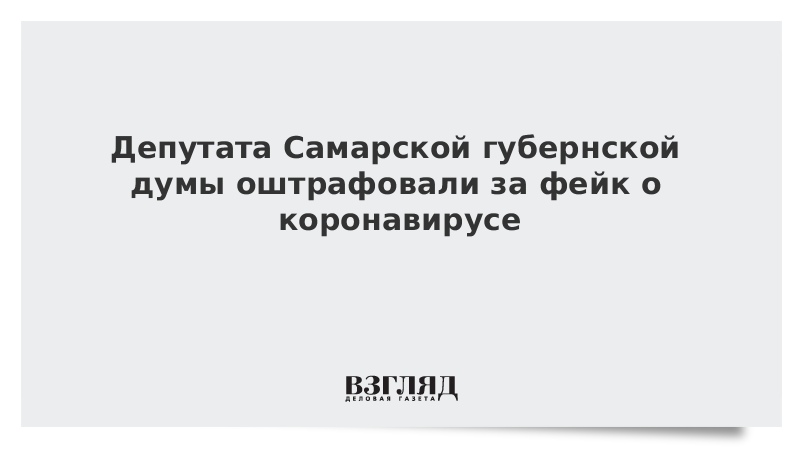 Депутата Самарской губернской думы оштрафовали за фейк о коронавирусе

ВЗГЛЯД
ДЕЛОВАЯ ГАЗЕТА